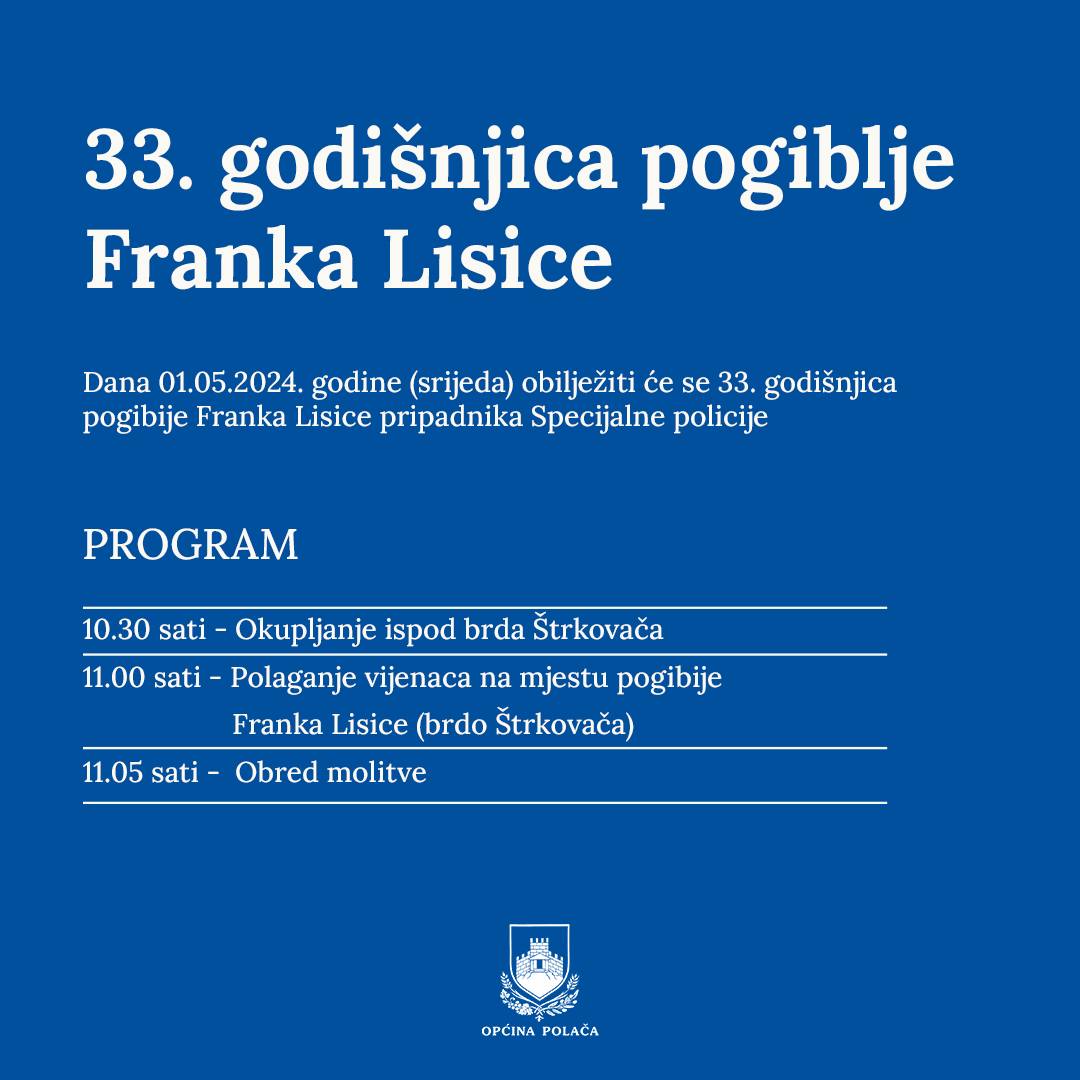 33. godišnjica pogiblje Franka Lisice

Dana 01.05.2024. godine (srijeda) obilježiti će se 33. godišnjica pogibije Franka Lisice pripadnika Specijalne policije

PROGRAM

10.30 sati - Okupljanje ispod brda Štrkovača

11.00 sati - Polaganje vijenaca na mjestu pogibije Franka Lisice (brdo Štrkovača)

11.05 sati - Obred molitve

OPĆINA POLAČA